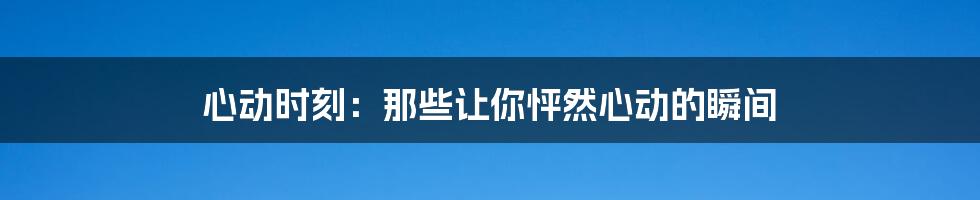 心动时刻：那些让你怦然心动的瞬间